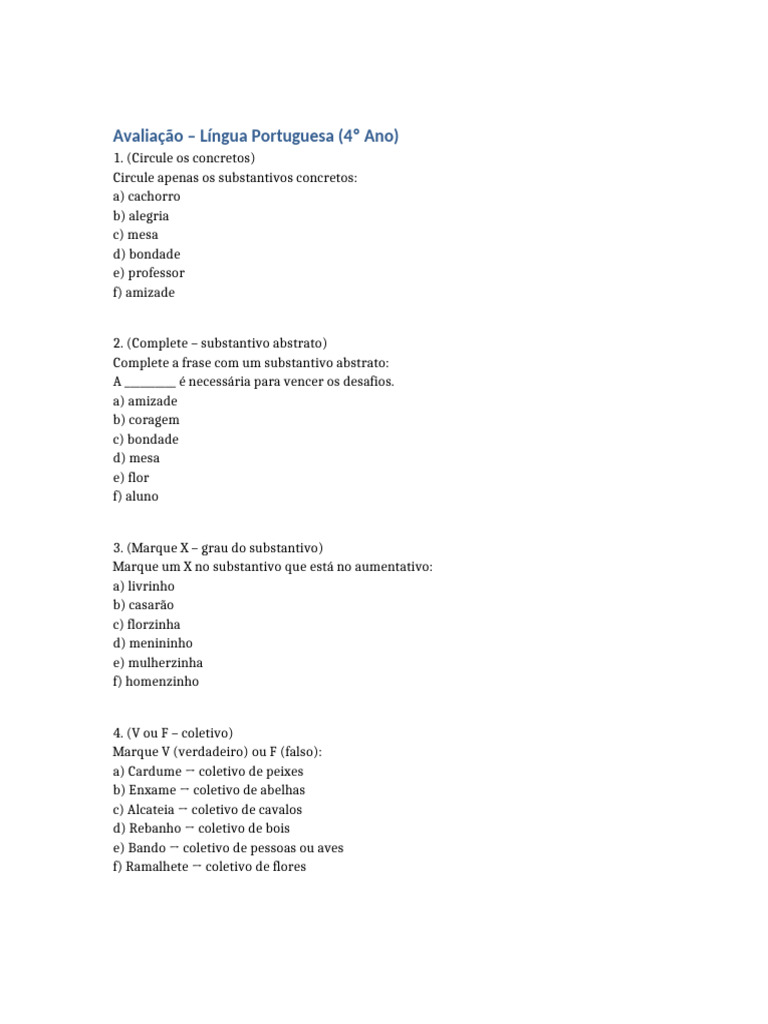 Avaliação – Língua Portuguesa (4° Ano)
1. (Circule os concretos)
Circule apenas os substantivos concretos:
a) cachorro
b) alegria
c) mesa
d) bondade
e) professor
f) amizade

2. (Complete – substantivo abstrato)
Complete a frase com um substantivo abstrato:
A ____ é necessária para vencer os desafios.
a) amizade
b) coragem
c) bondade
d) mesa
e) flor
f) aluno

3. (Marque X – grau do substantivo)
Marque um X no substantivo que está no aumentativo:
a) livrinho
b) casarão
c) florzinha
d) menininho
e) mulherzinha
f) homenzinho

4. (V ou F – coletivo)
Marque V (verdadeiro) ou F (falso):
a) Cardume → coletivo de peixes
b) Enxame → coletivo de abelhas
c) Alcateia → coletivo de cavalos
d) Rebanho → coletivo de bois
e) Bando → coletivo de pessoas ou aves
f) Ramalhete → coletivo de flores